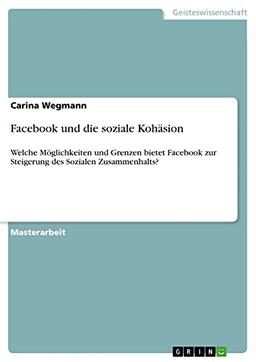 Geisteswissenschaft

Carina Wegmann

Facebook und die soziale Kohäsion

Welche Möglichkeiten und Grenzen bietet Facebook zur Steigerung des Sozialen Zusammenhalts?

Masterarbeit

GRIN